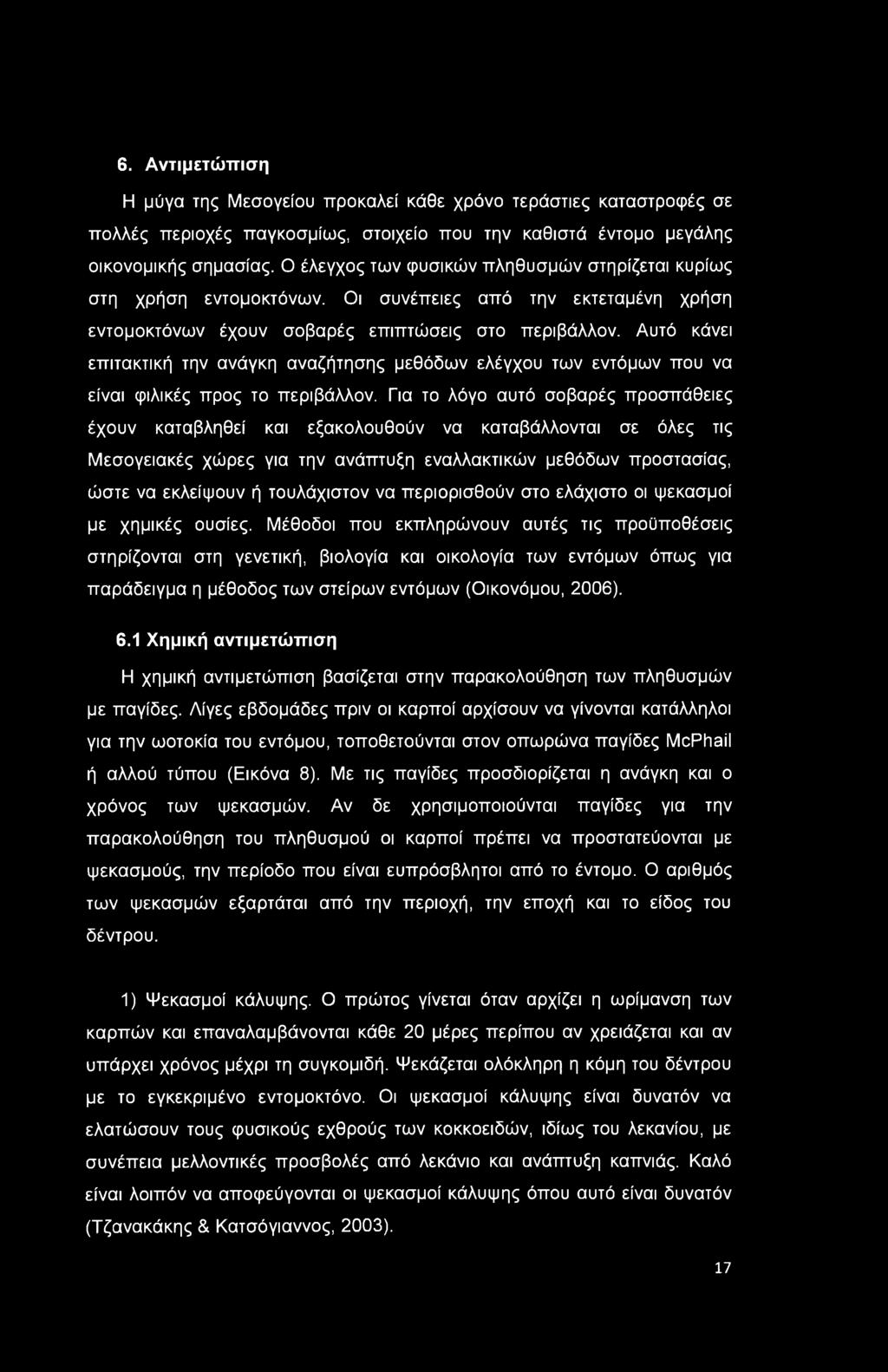 6. Αντιμετώπιση

Η μύγα της Μεσογείου προκαλεί κάθε χρόνο τεράστιες καταστροφές σε πολλές περιοχές παγκοσμίως, στοιχείο που την καθιστά έντομο μεγάλης οικονομικής σημασίας. Ο έλεγχος των φυσικών πληθυσμών στηρίζεται κυρίως στη χρήση εντομοκτόνων. Οι συνέπειες από την εκτεταμένη χρήση εντομοκτόνων έχουν σοβαρές επιπτώσεις στο περιβάλλον. Αυτό κάνει επιτακτική την ανάγκη αναζήτησης μεθόδων ελέγχου των εντόμων που να είναι φιλικές προς το περιβάλλον. Για το λόγο αυτό σοβαρές προσπάθειες έχουν καταβληθεί και εξακολουθούν να καταβάλλονται σε όλες τις Μεσογειακές χώρες για την ανάπτυξη εναλλακτικών μεθόδων προστασίας, ώστε να εκλείψουν ή τουλάχιστον να περιορισθούν στο ελάχιστο οι ψεκασμοί με χημικές ουσίες. Μέθοδοι που εκπληρώνουν αυτές τις προϋποθέσεις στηρίζονται στη γενετική, βιολογία και οικολογία των εντόμων όπως για παράδειγμα η μέθοδος των στείρων εντόμων (Οικονόμου, 2006).

6.1 Χημική αντιμετώπιση

Η χημική αντιμετώπιση βασίζεται στην παρακολούθηση των πληθυσμών με παγίδες. Λίγες εβδομάδες πριν οι καρποί αρχίσουν να γίνονται κατάλληλοι για την ωοτοκία του εντόμου, τοποθετούνται στον οπωρώνα παγίδες McPhail ή αλλού τύπου (Εικόνα 8). Με τις παγίδες προσδιορίζεται η ανάγκη και ο χρόνος των ψεκασμών. Αν δε χρησιμοποιούνται παγίδες για την παρακολούθηση του πληθυσμού οι καρποί πρέπει να προστατεύονται με ψεκασμούς, την περίοδο που είναι ευπρόσβλητοι από το έντομο. Ο αριθμός των ψεκασμών εξαρτάται από την περιοχή, την εποχή και το είδος του δέντρου.

1) Ψεκασμοί κάλυψης. Ο πρώτος γίνεται όταν αρχίζει η ωρίμανση των καρπών και επαναλαμβάνονται κάθε 20 μέρες περίπου αν χρειάζεται και αν υπάρχει χρόνος μέχρι τη συγκομιδή. Ψεκάζεται ολόκληρη η κόμη του δέντρου με το εγκεκριμένο εντομοκτόνο. Οι ψεκασμοί κάλυψης είναι δυνατόν να ελατώσουν τους φυσικούς εχθρούς των κοκκοειδών, ιδίως του λεκανίου, με συνέπεια μελλοντικές προσβολές από λεκάνιο και ανάπτυξη καπνιάς. Καλό είναι λοιπόν να αποφεύγονται οι ψεκασμοί κάλυψης όπου αυτό είναι δυνατόν (Τζανακάκης & Κατσόγιαννος, 2003).

17